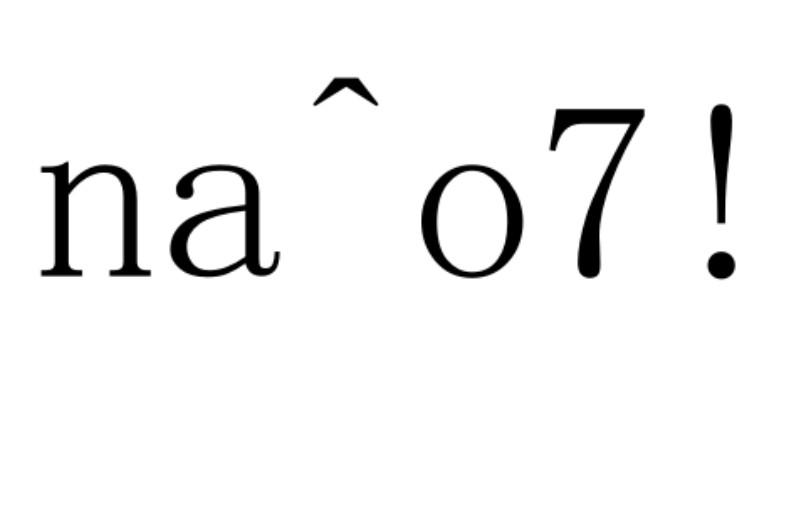 naˆo7!